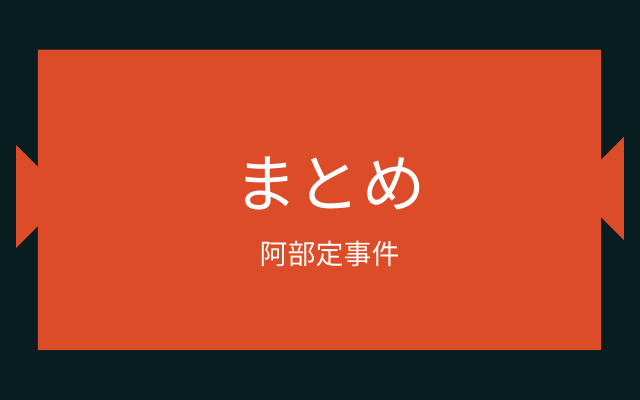 まとめ

阿部定事件